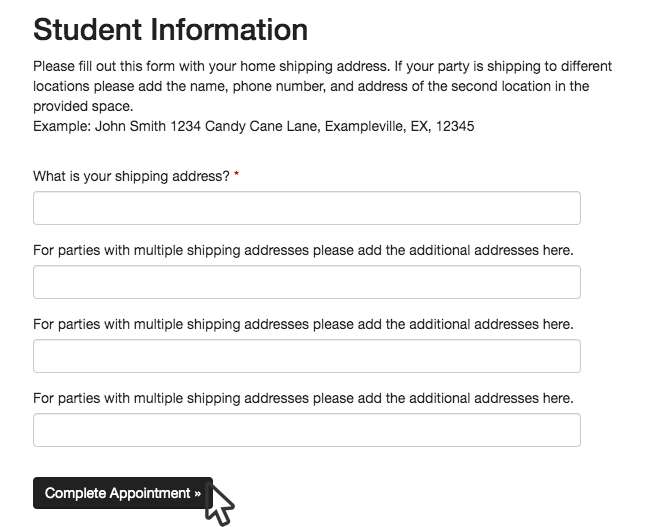 Student Information

Please fill out this form with your home shipping address. If your party is shipping to different locations please add the name, phone number, and address of the second location in the provided space.
Example: John Smith 1234 Candy Cane Lane, Exampleville, EX, 12345

What is your shipping address? *

For parties with multiple shipping addresses please add the additional addresses here.

For parties with multiple shipping addresses please add the additional addresses here.

For parties with multiple shipping addresses please add the additional addresses here.

Complete Appointment »